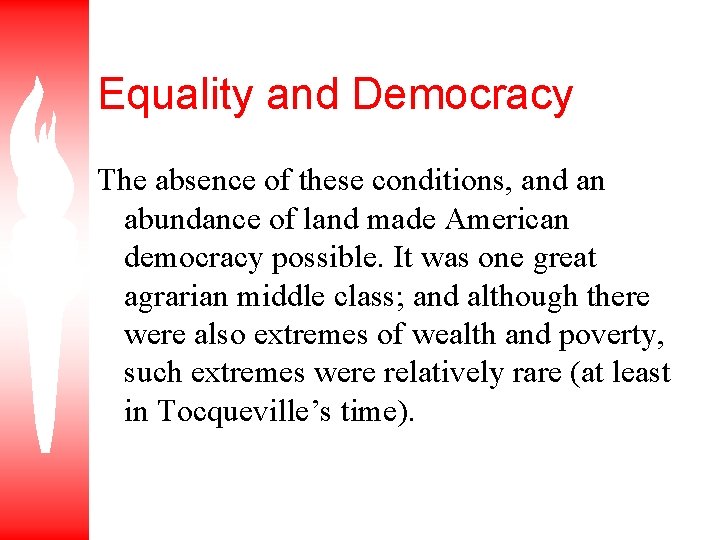 Equality and Democracy

The absence of these conditions, and an abundance of land made American democracy possible. It was one great agrarian middle class; and although there were also extremes of wealth and poverty, such extremes were relatively rare (at least in Tocqueville's time).